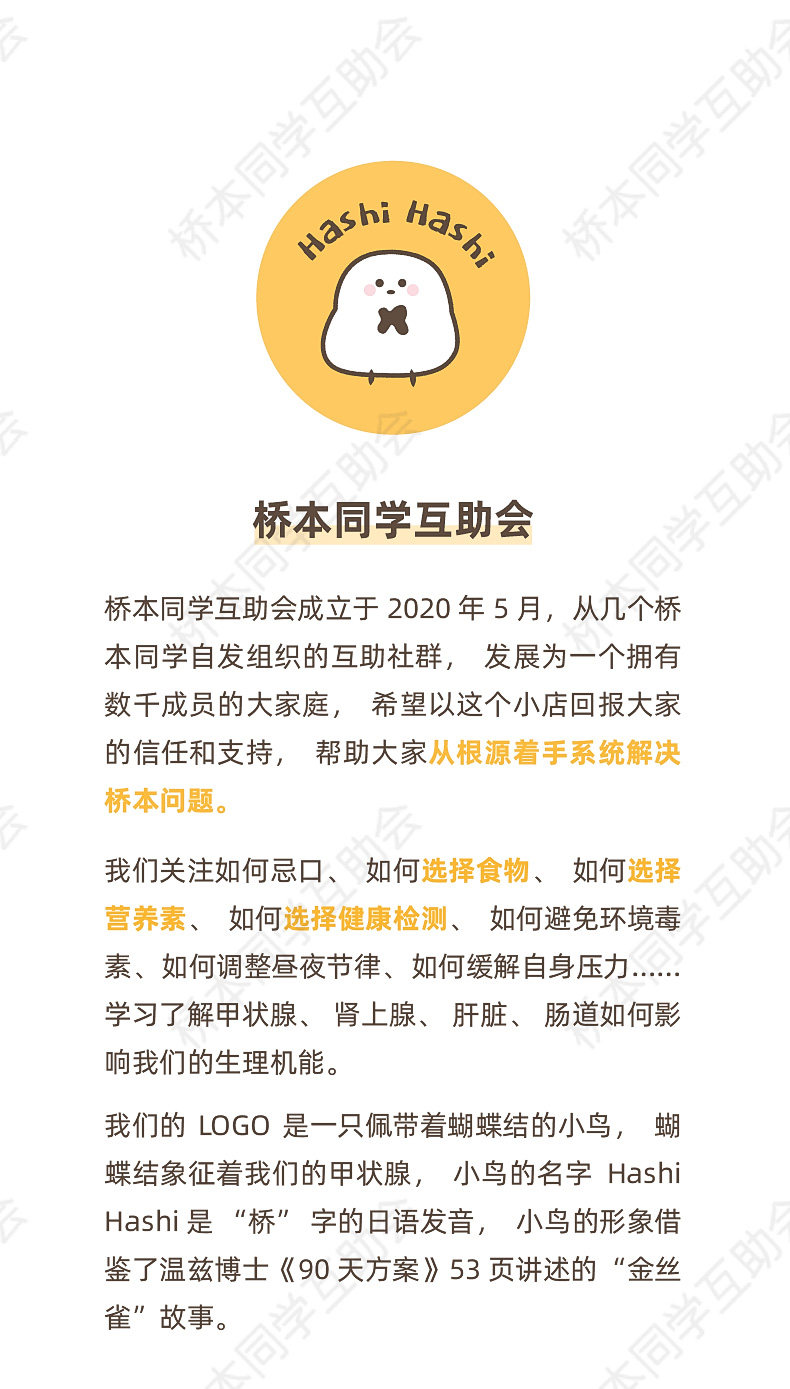 Hashi Hashi

桥本同学互助会

桥本同学互助会成立于2020年5月，从几个桥本同学自发组织的互助社群，发展为一个拥有数千成员的大家庭，希望以这个小店回报大家的信任和支持，帮助大家从根源着手系统解决桥本问题。

我们关注如何忌口、如何选择食物、如何选择营养素、如何选择健康检测、如何避免环境毒素、如何调整昼夜节律、如何缓解自身压力……学习了解甲状腺、肾上腺、肝脏、肠道如何影响我们的生理机能。

我们的LOGO是一只佩带着蝴蝶结的小鸟，蝴蝶结象征着我们的甲状腺，小鸟的名字Hashi Hashi是“桥”字的日语发音，小鸟的形象借鉴了温兹博士《90天方案》53页讲述的“金丝雀”故事。

桥本同学互助会